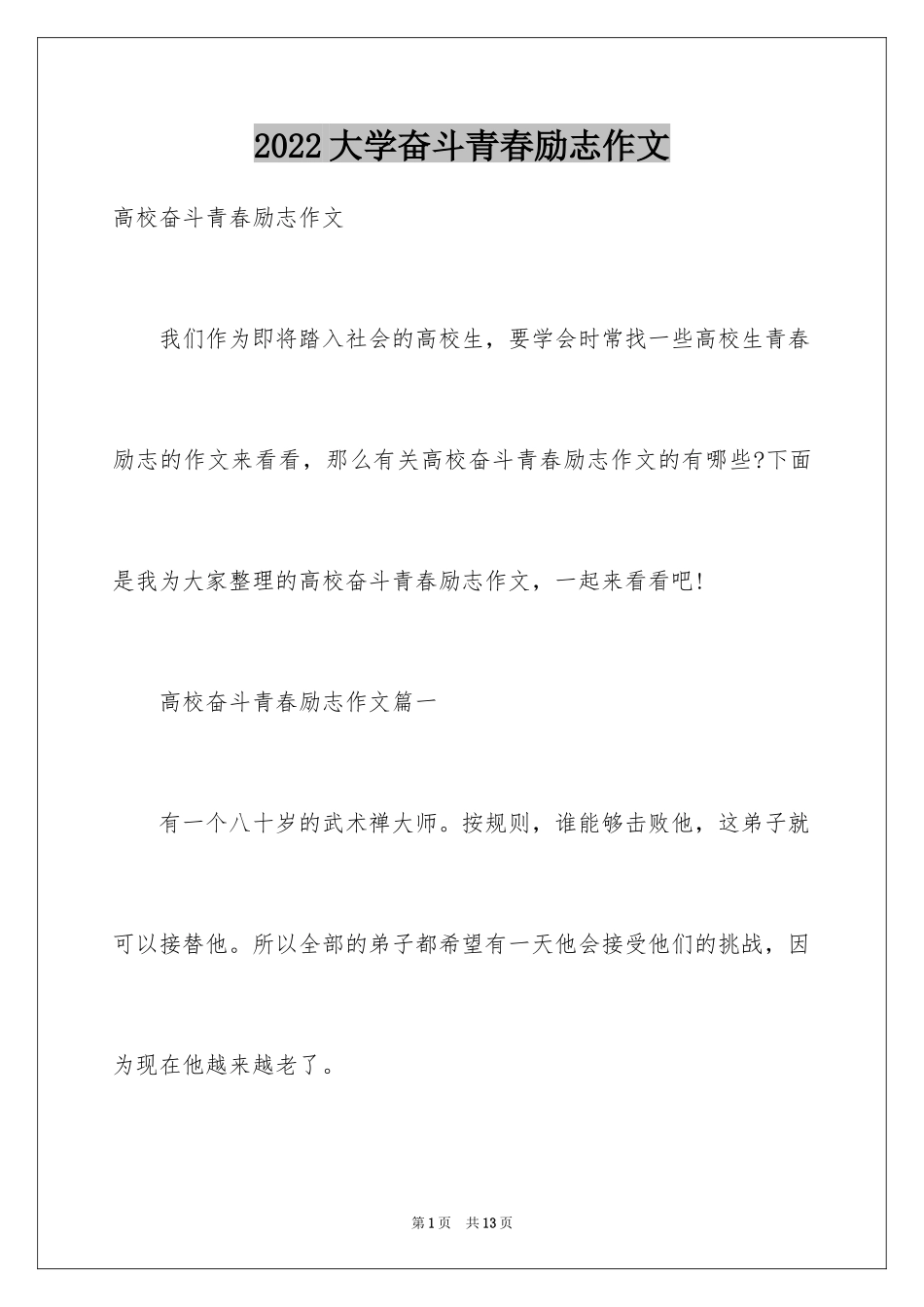 2022大学奋斗青春励志作文

高校奋斗青春励志作文

我们作为即将踏入社会的高校生，要学会时常找一些高校生青春励志的作文来看看，那么有关高校奋斗青春励志作文的有哪些?下面是我为大家整理的高校奋斗青春励志作文，一起来看看吧!

高校奋斗青春励志作文篇一

有一个八十岁的武术禅大师。按规则，谁能够击败他，这弟子就可以接替他。所以全部的弟子都希望有一天他会接受他们的挑战，因为现在他越来越老了。

第1页　共13页